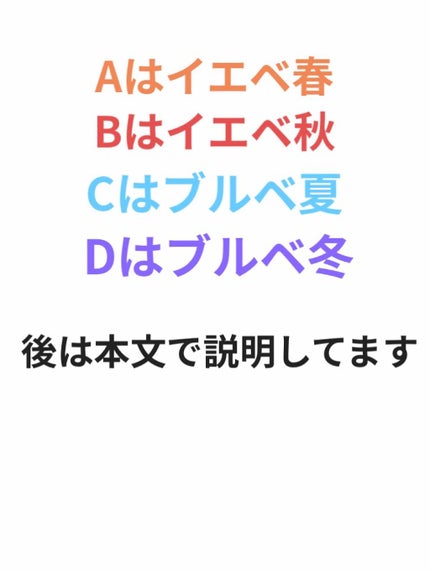 Aはイエベ春
Bはイエベ秋
Cはブルベ夏
Dはブルベ冬

後は本文で説明してます